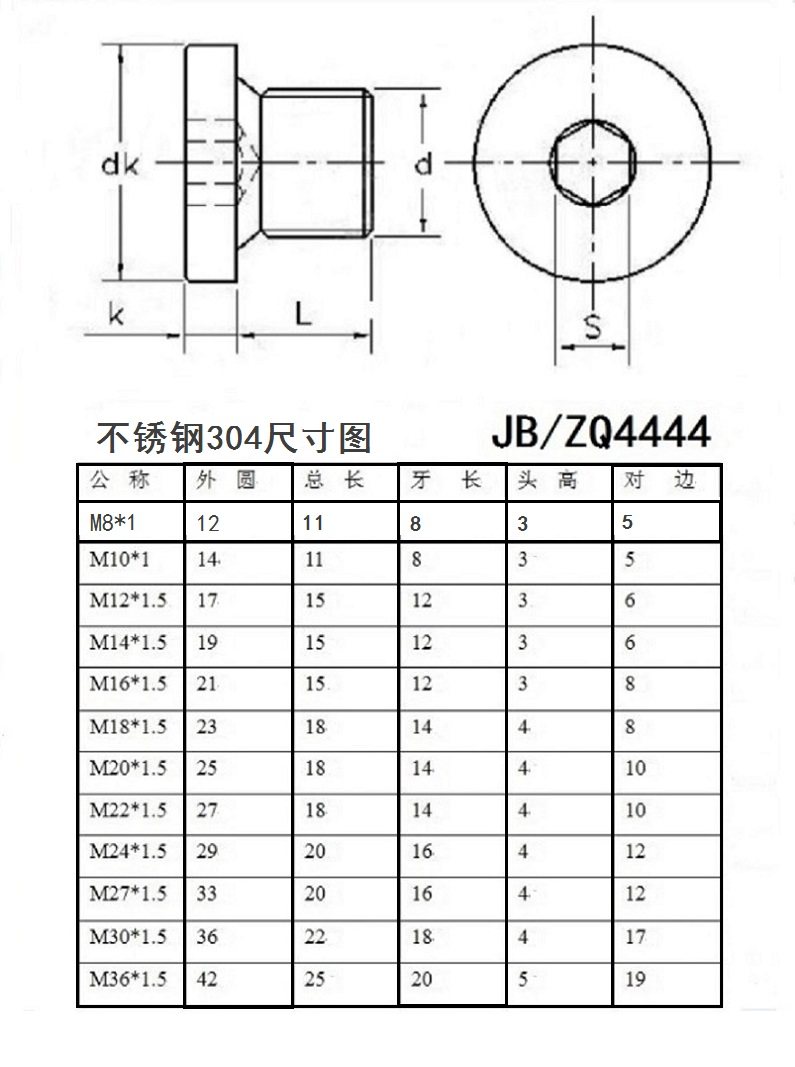 dk

d

k

L

S

不锈钢304尺寸图

JB/ZQ4444

| 公 称 | 外 圆 | 总 长 | 牙 长 | 头 高 | 对 边 |
|---|---|---|---|---|---|
| M8*1 | 12 | 11 | 8 | 3 | 5 |
| M10*1 | 14 | 11 | 8 | 3 | 5 |
| M12*1.5 | 17 | 15 | 12 | 3 | 6 |
| M14*1.5 | 19 | 15 | 12 | 3 | 6 |
| M16*1.5 | 21 | 15 | 12 | 3 | 8 |
| M18*1.5 | 23 | 18 | 14 | 4 | 8 |
| M20*1.5 | 25 | 18 | 14 | 4 | 10 |
| M22*1.5 | 27 | 18 | 14 | 4 | 10 |
| M24*1.5 | 29 | 20 | 16 | 4 | 12 |
| M27*1.5 | 33 | 20 | 16 | 4 | 12 |
| M30*1.5 | 36 | 22 | 18 | 4 | 17 |
| M36*1.5 | 42 | 25 | 20 | 5 | 19 |